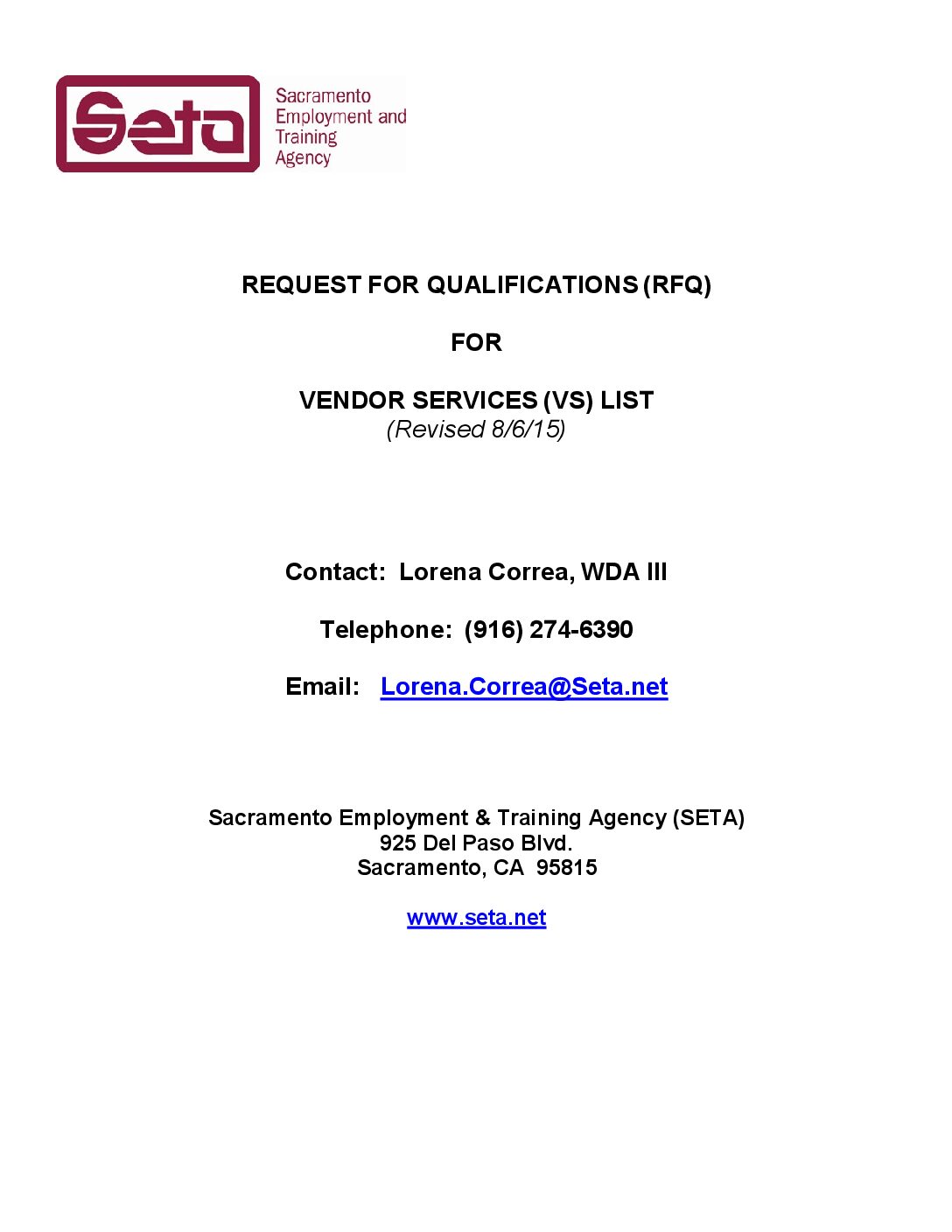 Seta
Sacramento Employment and Training Agency

REQUEST FOR QUALIFICATIONS (RFQ)

FOR

VENDOR SERVICES (VS) LIST
(Revised 8/6/15)

Contact: Lorena Correa, WDA III

Telephone: (916) 274-6390

Email: Lorena.Correa@Seta.net

Sacramento Employment & Training Agency (SETA)
925 Del Paso Blvd.
Sacramento, CA 95815

www.seta.net